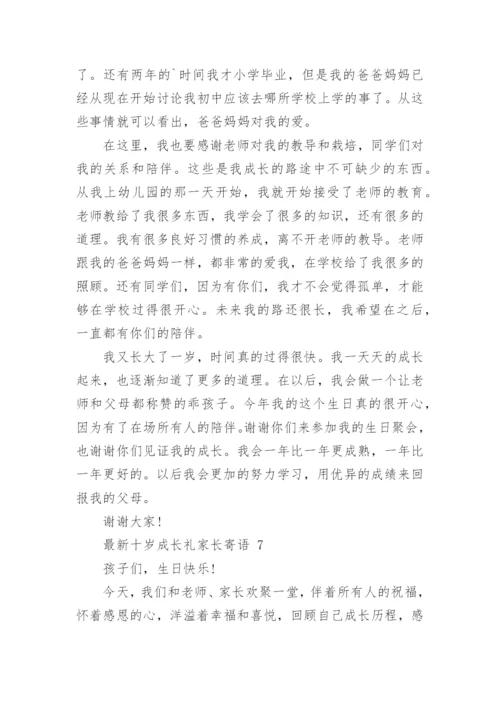 了。还有两年的`时间我才小学毕业，但是我的爸爸妈妈已经从现在开始讨论我初中应该去哪所学校上学的事了。从这些事情就可以看出，爸爸妈妈对我的爱。

在这里，我也要感谢老师对我的教导和栽培，同学们对我的关系和陪伴。这些是我成长的路途中不可缺少的东西。从我上幼儿园的那一天开始，我就开始接受了老师的教育。老师教给了我很多东西，我学会了很多的知识，还有很多的道理。我有很多良好习惯的养成，离不开老师的教导。老师跟我的爸爸妈妈一样，都非常的爱我，在学校给了我很多的照顾。还有同学们，因为有你们，我才不会觉得孤单，才能够在学校过得很开心。未来我的路还很长，我希望在之后，一直都有你们的陪伴。

我又长大了一岁，时间真的过得很快。我一天天的成长起来，也逐渐知道了更多的道理。在以后，我会做一个让老师和父母都称赞的乖孩子。今年我的这个生日真的很开心，因为有了在场所有人的陪伴。谢谢你们来参加我的生日聚会，也谢谢你们见证我的成长。我会一年比一年更成熟，一年比一年更好的。以后我会更加的努力学习，用优异的成绩来回报我的父母。

谢谢大家!

最新十岁成长礼家长寄语 7

孩子们，生日快乐!

今天，我们和老师、家长欢聚一堂，伴着所有人的祝福，怀着感恩的心，洋溢着幸福和喜悦，回顾自己成长历程，感